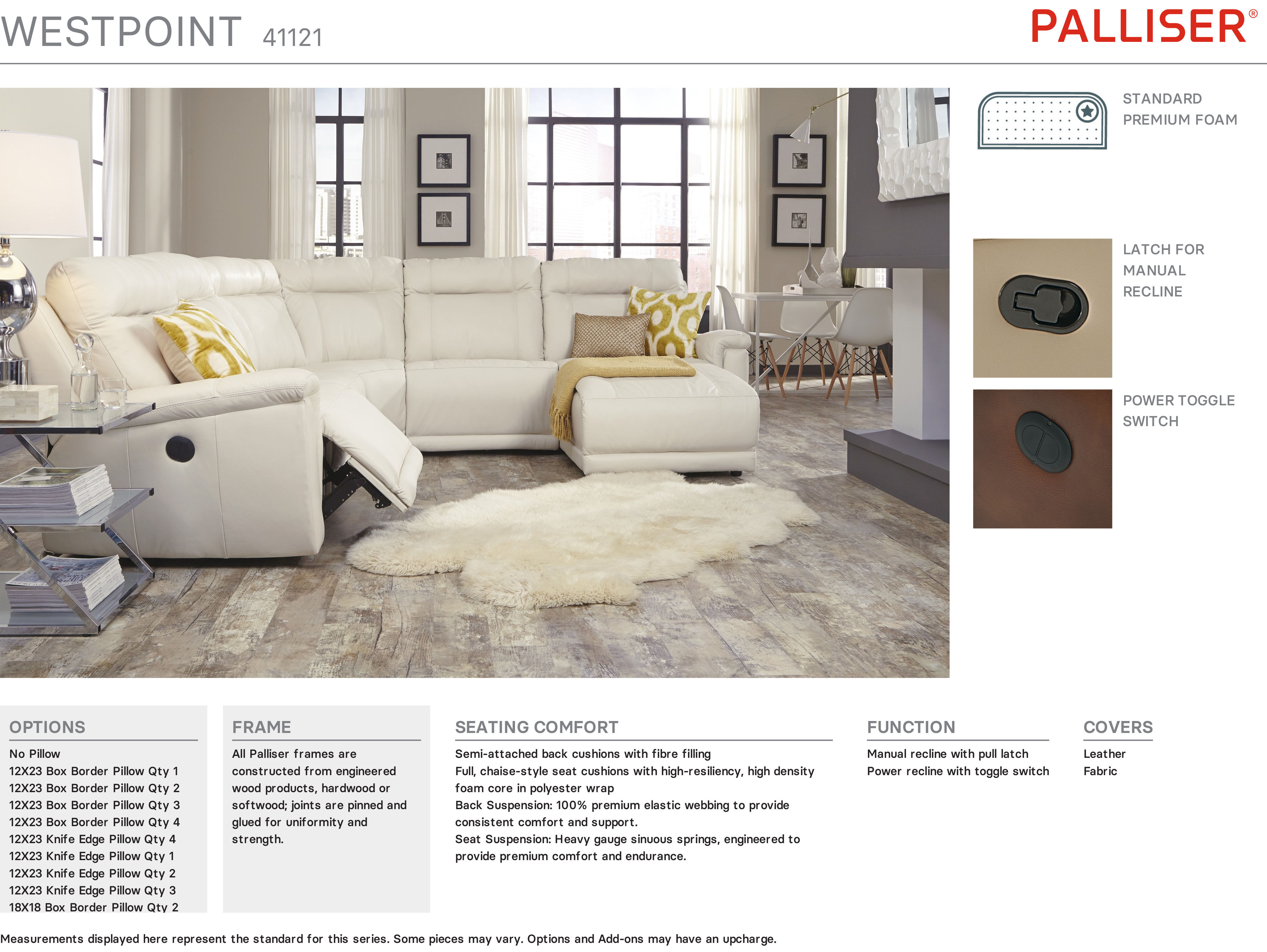 WESTPOINT 41121

PALLISER®

STANDARD PREMIUM FOAM

LATCH FOR MANUAL RECLINE

POWER TOGGLE SWITCH

OPTIONS

No Pillow
12X23 Box Border Pillow Qty 1
12X23 Box Border Pillow Qty 2
12X23 Box Border Pillow Qty 3
12X23 Box Border Pillow Qty 4
12X23 Knife Edge Pillow Qty 4
12X23 Knife Edge Pillow Qty 1
12X23 Knife Edge Pillow Qty 2
12X23 Knife Edge Pillow Qty 3
18X18 Box Border Pillow Qty 2

FRAME

All Palliser frames are constructed from engineered wood products, hardwood or softwood; joints are pinned and glued for uniformity and strength.

SEATING COMFORT

Semi-attached back cushions with fibre filling
Full, chaise-style seat cushions with high-resiliency, high density foam core in polyester wrap
Back Suspension: 100% premium elastic webbing to provide consistent comfort and support.
Seat Suspension: Heavy gauge sinuous springs, engineered to provide premium comfort and endurance.

FUNCTION

Manual recline with pull latch
Power recline with toggle switch

COVERS

Leather
Fabric

Measurements displayed here represent the standard for this series. Some pieces may vary. Options and Add-ons may have an upcharge.